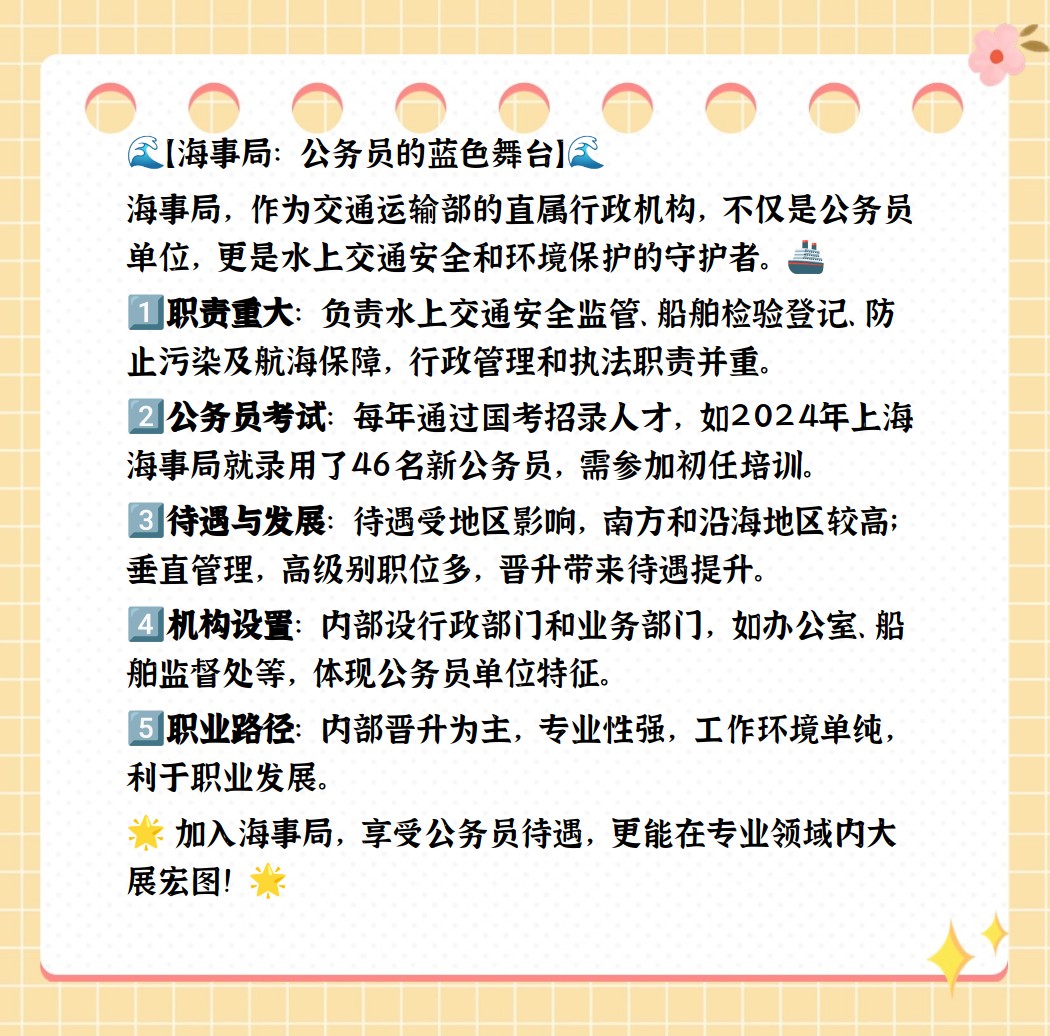 🌊【海事局：公务员的蓝色舞台】🌊
海事局，作为交通运输部的直属行政机构，不仅是公务员单位，更是水上交通安全和环境保护的守护者。🚢

1️⃣职责重大：负责水上交通安全监管、船舶检验登记、防止污染及航海保障，行政管理和执法职责并重。

2️⃣公务员考试：每年通过国考招录人才，如2024年上海海事局就录用了46名新公务员，需参加初任培训。

3️⃣待遇与发展：待遇受地区影响，南方和沿海地区较高；垂直管理，高级别职位多，晋升带来待遇提升。

4️⃣机构设置：内部设行政部门和业务部门，如办公室、船舶监督处等，体现公务员单位特征。

5️⃣职业路径：内部晋升为主，专业性强，工作环境单纯，利于职业发展。

🌟 加入海事局，享受公务员待遇，更能在专业领域内大展宏图！🌟